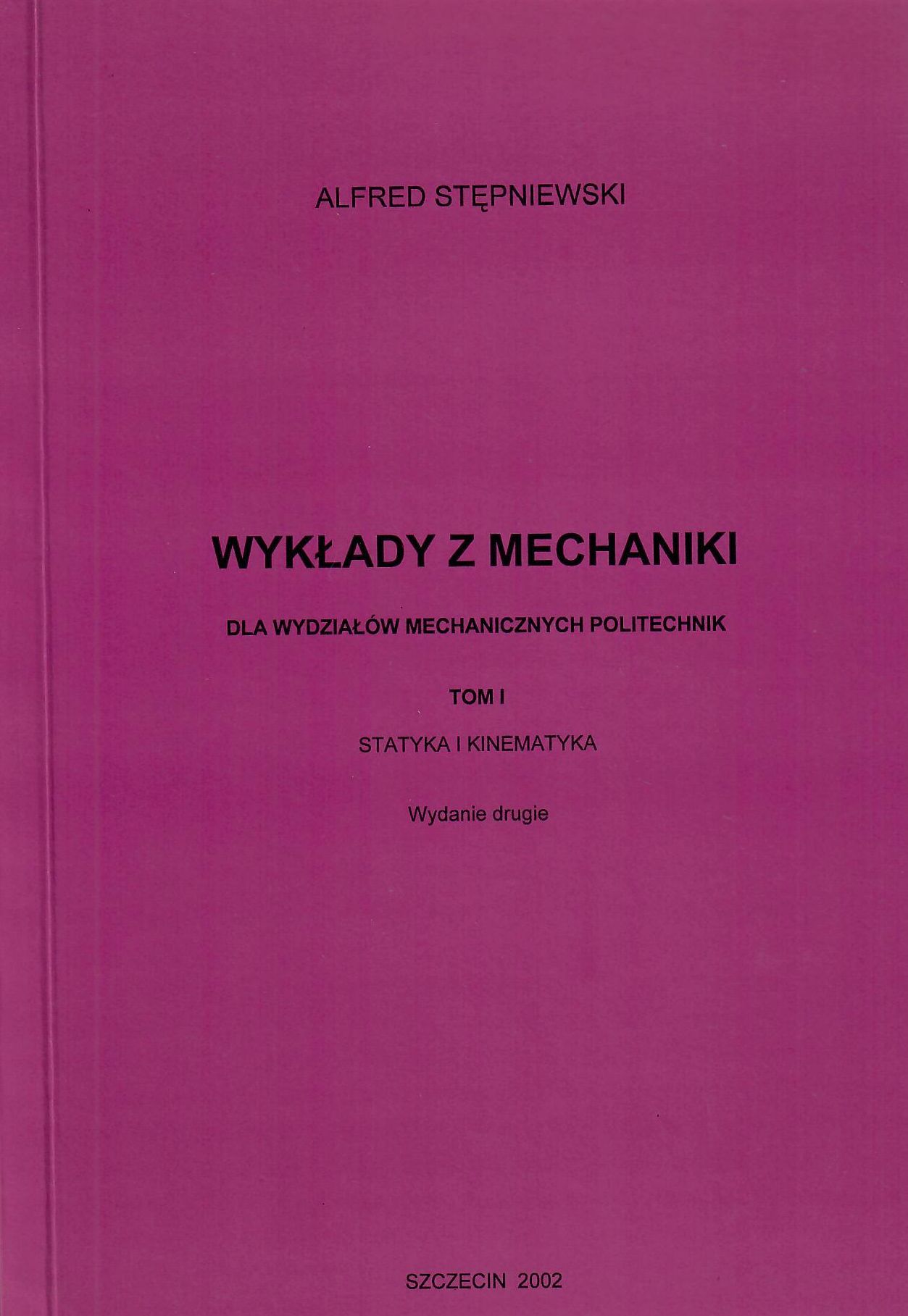 ALFRED STĘPNIEWSKI

WYKŁADY Z MECHANIKI

DLA WYDZIAŁÓW MECHANICZNYCH POLITECHNIK

TOM I

STATYKA I KINEMATYKA

Wydanie drugie

SZCZECIN 2002